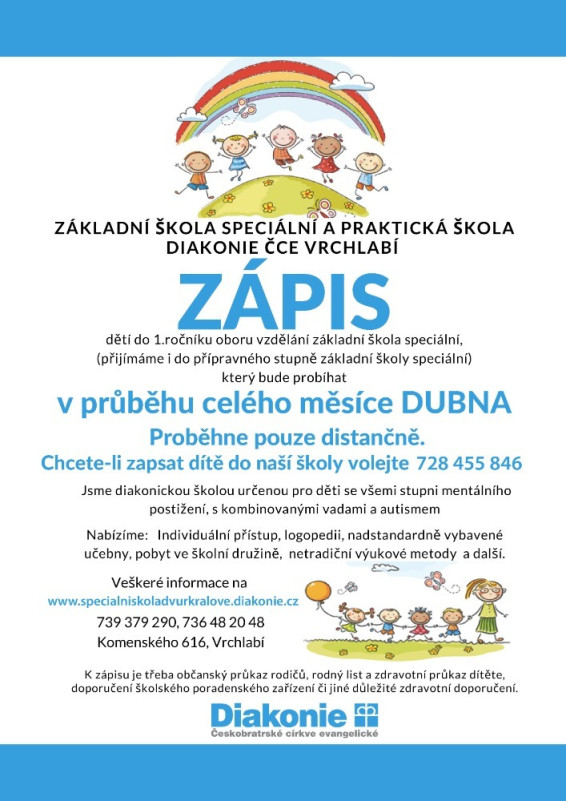 ZÁKLADNÍ ŠKOLA SPECIÁLNÍ A PRAKTICKÁ ŠKOLA DIAKONIE ČCE VRCHLABÍ

ZÁPIS

dětí do 1.ročníku oboru vzdělání základní škola speciální, (přijímáme i do přípravného stupně základní školy speciální) který bude probíhat

v průběhu celého měsíce DUBNA

Proběhne pouze distančně.

Chcete-li zapsat dítě do naší školy volejte 728 455 846

Jsme diakonickou školou určenou pro děti se všemi stupni mentálního postižení, s kombinovanými vadami a autismem

Nabízíme: Individuální přístup, logopedii, nadstandardně vybavené učebny, pobyt ve školní družině, netradiční výukové metody a další.

Veškeré informace na
www.specialniskoladvurkralove.diakonie.cz
739 379 290, 736 48 20 48
Komenského 616, Vrchlabí

K zápisu je třeba občanský průkaz rodičů, rodný list a zdravotní průkaz dítěte, doporučení školského poradenského zařízení či jiné důležité zdravotní doporučení.

Diakonie
Českobratrské církve evangelické